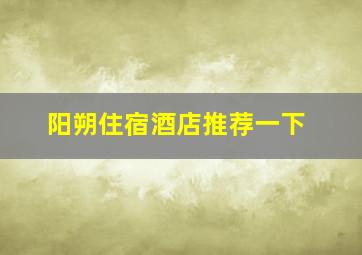 阳朔住宿酒店推荐一下